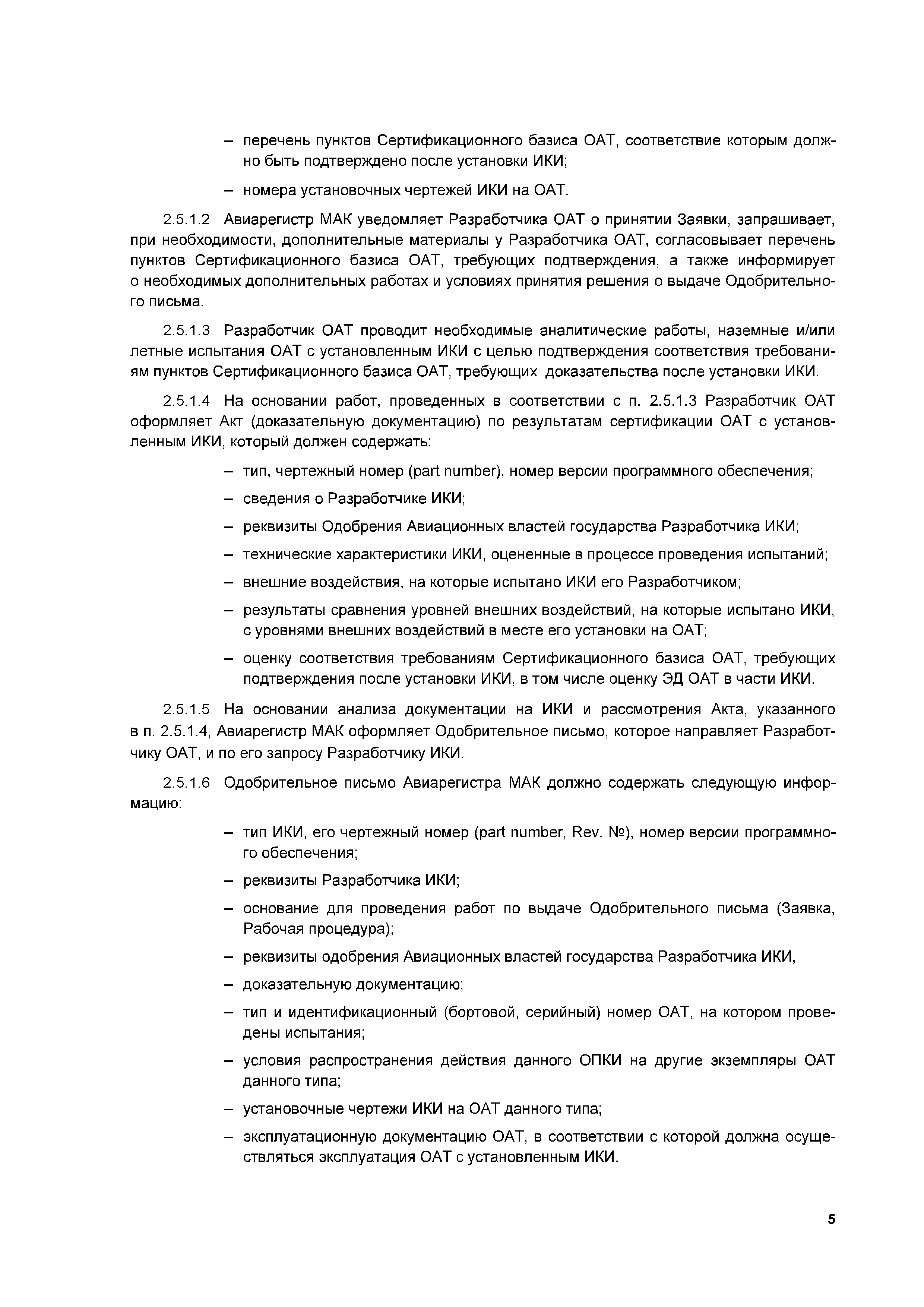 – перечень пунктов Сертификационного базиса ОАТ, соответствие которым должно быть подтверждено после установки ИКИ;

– номера установочных чертежей ИКИ на ОАТ.

2.5.1.2 Авиарегистр МАК уведомляет Разработчика ОАТ о принятии Заявки, запрашивает, при необходимости, дополнительные материалы у Разработчика ОАТ, согласовывает перечень пунктов Сертификационного базиса ОАТ, требующих подтверждения, а также информирует о необходимых дополнительных работах и условиях принятия решения о выдаче Одобрительного письма.

2.5.1.3 Разработчик ОАТ проводит необходимые аналитические работы, наземные и/или летные испытания ОАТ с установленным ИКИ с целью подтверждения соответствия требованиям пунктов Сертификационного базиса ОАТ, требующих доказательства после установки ИКИ.

2.5.1.4 На основании работ, проведенных в соответствии с п. 2.5.1.3 Разработчик ОАТ оформляет Акт (доказательную документацию) по результатам сертификации ОАТ с установленным ИКИ, который должен содержать:

– тип, чертежный номер (part number), номер версии программного обеспечения;

– сведения о Разработчике ИКИ;

– реквизиты Одобрения Авиационных властей государства Разработчика ИКИ;

– технические характеристики ИКИ, оцененные в процессе проведения испытаний;

– внешние воздействия, на которые испытано ИКИ его Разработчиком;

– результаты сравнения уровней внешних воздействий, на которые испытано ИКИ, с уровнями внешних воздействий в месте его установки на ОАТ;

– оценку соответствия требованиям Сертификационного базиса ОАТ, требующих подтверждения после установки ИКИ, в том числе оценку ЭД ОАТ в части ИКИ.

2.5.1.5 На основании анализа документации на ИКИ и рассмотрения Акта, указанного в п. 2.5.1.4, Авиарегистр МАК оформляет Одобрительное письмо, которое направляет Разработчику ОАТ, и по его запросу Разработчику ИКИ.

2.5.1.6 Одобрительное письмо Авиарегистра МАК должно содержать следующую информацию:

– тип ИКИ, его чертежный номер (part number, Rev. №), номер версии программного обеспечения;

– реквизиты Разработчика ИКИ;

– основание для проведения работ по выдаче Одобрительного письма (Заявка, Рабочая процедура);

– реквизиты одобрения Авиационных властей государства Разработчика ИКИ,

– доказательную документацию;

– тип и идентификационный (бортовой, серийный) номер ОАТ, на котором проведены испытания;

– условия распространения действия данного ОПКИ на другие экземпляры ОАТ данного типа;

– установочные чертежи ИКИ на ОАТ данного типа;

– эксплуатационную документацию ОАТ, в соответствии с которой должна осуществляться эксплуатация ОАТ с установленным ИКИ.

5